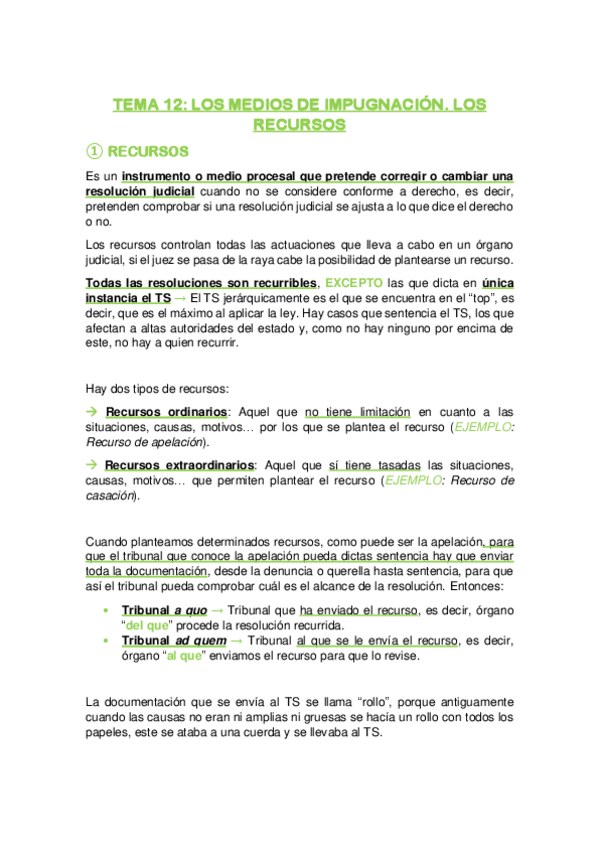 TEMA 12: LOS MEDIOS DE IMPUGNACIÓN. LOS RECURSOS

① RECURSOS

Es un instrumento o medio procesal que pretende corregir o cambiar una resolución judicial cuando no se considere conforme a derecho, es decir, pretenden comprobar si una resolución judicial se ajusta a lo que dice el derecho o no.

Los recursos controlan todas las actuaciones que lleva a cabo en un órgano judicial, si el juez se pasa de la raya cabe la posibilidad de plantearse un recurso.

Todas las resoluciones son recurribles, EXCEPTO las que dicta en única instancia el TS → El TS jerárquicamente es el que se encuentra en el "top", es decir, que es el máximo al aplicar la ley. Hay casos que sentencia el TS, los que afectan a altas autoridades del estado y, como no hay ninguno por encima de este, no hay a quien recurrir.

Hay dos tipos de recursos:

→ Recursos ordinarios: Aquel que no tiene limitación en cuanto a las situaciones, causas, motivos… por los que se plantea el recurso (EJEMPLO: Recurso de apelación).

→ Recursos extraordinarios: Aquel que sí tiene tasadas las situaciones, causas, motivos… que permiten plantear el recurso (EJEMPLO: Recurso de casación).

Cuando planteamos determinados recursos, como puede ser la apelación, para que el tribunal que conoce la apelación pueda dictas sentencia hay que enviar toda la documentación, desde la denuncia o querella hasta sentencia, para que así el tribunal pueda comprobar cuál es el alcance de la resolución. Entonces:

• Tribunal a quo → Tribunal que ha enviado el recurso, es decir, órgano "del que" procede la resolución recurrida.
• Tribunal ad quem → Tribunal al que se le envía el recurso, es decir, órgano "al que" enviamos el recurso para que lo revise.

La documentación que se envía al TS se llama "rollo", porque antiguamente cuando las causas no eran ni amplias ni gruesas se hacía un rollo con todos los papeles, este se ataba a una cuerda y se llevaba al TS.